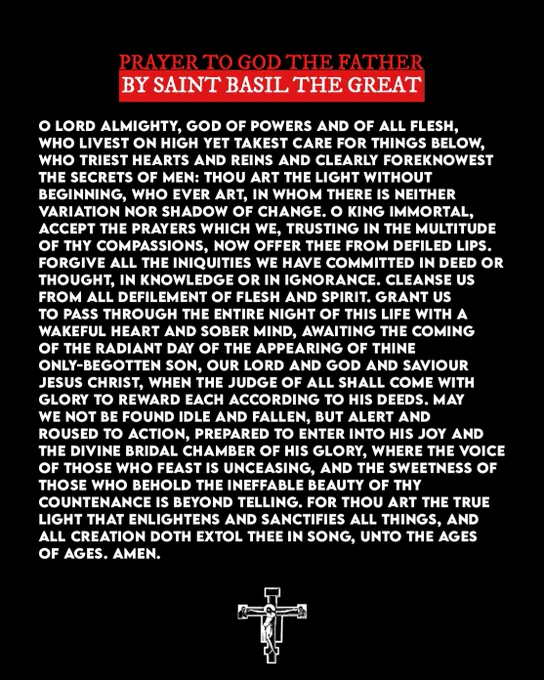 PRAYER TO GOD THE FATHER
BY SAINT BASIL THE GREAT

O LORD ALMIGHTY, GOD OF POWERS AND OF ALL FLESH, WHO LIVEST ON HIGH YET TAKEST CARE FOR THINGS BELOW, WHO TRIEST HEARTS AND REINS AND CLEARLY FOREKNOWEST THE SECRETS OF MEN: THOU ART THE LIGHT WITHOUT BEGINNING, WHO EVER ART, IN WHOM THERE IS NEITHER VARIATION NOR SHADOW OF CHANGE. O KING IMMORTAL, ACCEPT THE PRAYERS WHICH WE, TRUSTING IN THE MULTITUDE OF THY COMPASSIONS, NOW OFFER THEE FROM DEFILED LIPS. FORGIVE ALL THE INIQUITIES WE HAVE COMMITTED IN DEED OR THOUGHT, IN KNOWLEDGE OR IN IGNORANCE. CLEANSE US FROM ALL DEFILEMENT OF FLESH AND SPIRIT. GRANT US TO PASS THROUGH THE ENTIRE NIGHT OF THIS LIFE WITH A WAKEFUL HEART AND SOBER MIND, AWAITING THE COMING OF THE RADIANT DAY OF THE APPEARING OF THINE ONLY-BEGOTTEN SON, OUR LORD AND GOD AND SAVIOUR JESUS CHRIST, WHEN THE JUDGE OF ALL SHALL COME WITH GLORY TO REWARD EACH ACCORDING TO HIS DEEDS. MAY WE NOT BE FOUND IDLE AND FALLEN, BUT ALERT AND ROUSED TO ACTION, PREPARED TO ENTER INTO HIS JOY AND THE DIVINE BRIDAL CHAMBER OF HIS GLORY, WHERE THE VOICE OF THOSE WHO FEAST IS UNCEASING, AND THE SWEETNESS OF THOSE WHO BEHOLD THE INEFFABLE BEAUTY OF THY COUNTENANCE IS BEYOND TELLING. FOR THOU ART THE TRUE LIGHT THAT ENLIGHTENS AND SANCTIFIES ALL THINGS, AND ALL CREATION DOTH EXTOL THEE IN SONG, UNTO THE AGES OF AGES. AMEN.